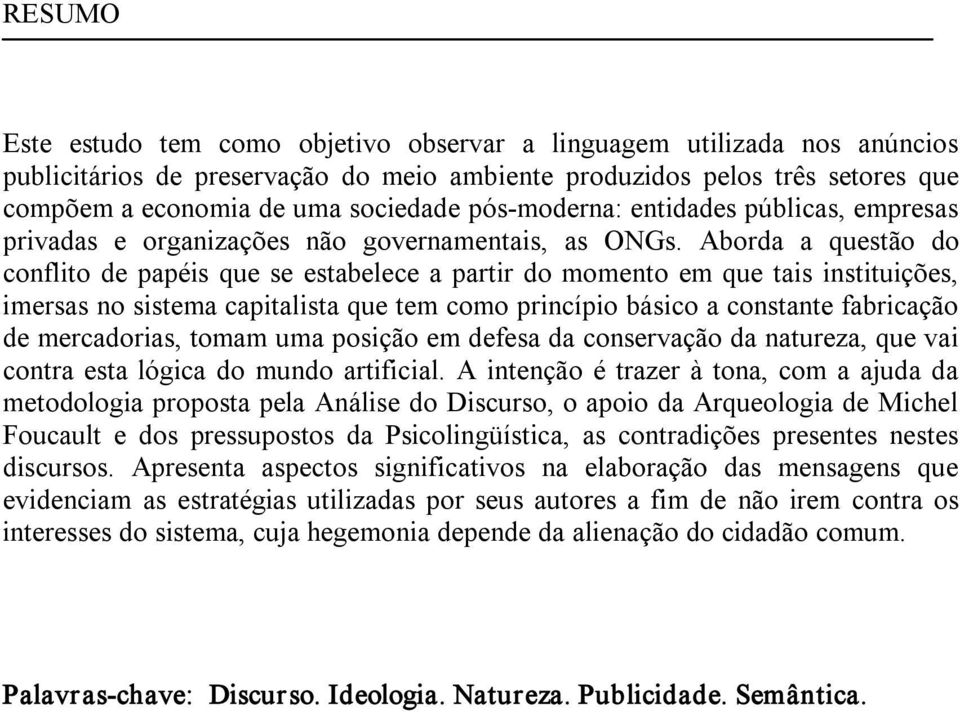 RESUMO

Este estudo tem como objetivo observar a linguagem utilizada nos anúncios publicitários de preservação do meio ambiente produzidos pelos três setores que compõem a economia de uma sociedade pós-moderna: entidades públicas, empresas privadas e organizações não governamentais, as ONGs. Aborda a questão do conflito de papéis que se estabelece a partir do momento em que tais instituições, imersas no sistema capitalista que tem como princípio básico a constante fabricação de mercadorias, tomam uma posição em defesa da conservação da natureza, que vai contra esta lógica do mundo artificial. A intenção é trazer à tona, com a ajuda da metodologia proposta pela Análise do Discurso, o apoio da Arqueologia de Michel Foucault e dos pressupostos da Psicolingüística, as contradições presentes nestes discursos. Apresenta aspectos significativos na elaboração das mensagens que evidenciam as estratégias utilizadas por seus autores a fim de não irem contra os interesses do sistema, cuja hegemonia depende da alienação do cidadão comum.

Palavras-chave: Discurso. Ideologia. Natureza. Publicidade. Semântica.